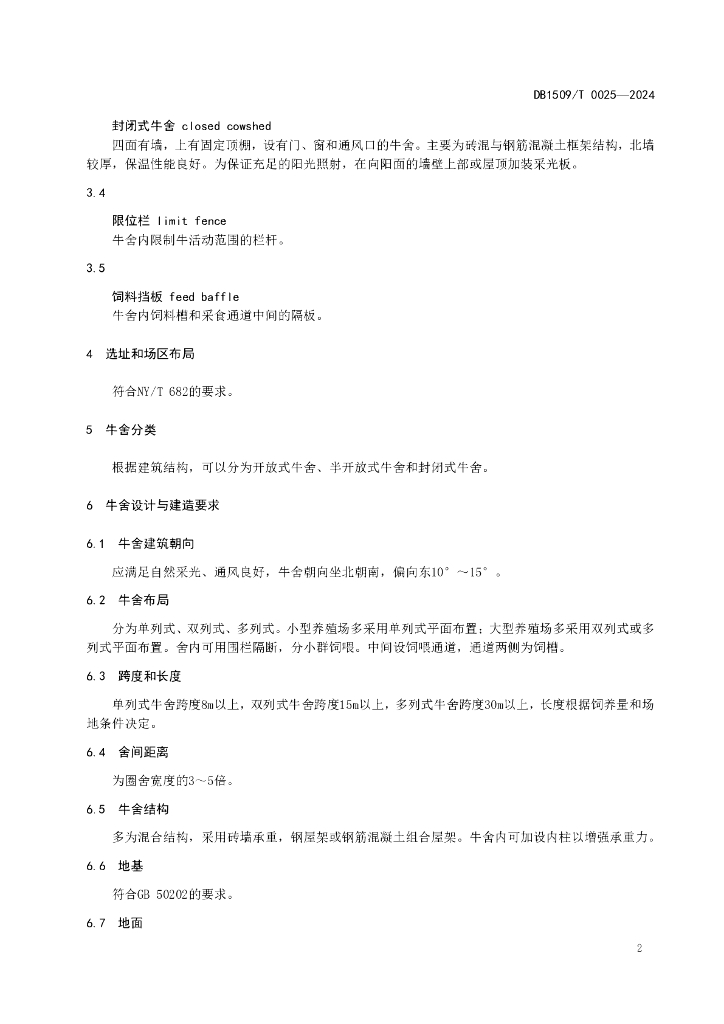 DB1509/T 0025—2024

封闭式牛舍 closed cowshed
四面有墙，上有固定顶棚，设有门、窗和通风口的牛舍。主要为砖混与钢筋混凝土框架结构，北墙较厚，保温性能良好。为保证充足的阳光照射，在向阳面的墙壁上部或屋顶加装采光板。

3.4
限位栏 limit fence
牛舍内限制牛活动范围的栏杆。

3.5
饲料挡板 feed baffle
牛舍内饲料槽和采食通道中间的隔板。

4 选址和场区布局

符合NY/T 682的要求。

5 牛舍分类

根据建筑结构，可以分为开放式牛舍、半开放式牛舍和封闭式牛舍。

6 牛舍设计与建造要求

6.1 牛舍建筑朝向

应满足自然采光、通风良好，牛舍朝向坐北朝南，偏向东10°～15°。

6.2 牛舍布局

分为单列式、双列式、多列式。小型养殖场多采用单列式平面布置；大型养殖场多采用双列式或多列式平面布置。舍内可用围栏隔断，分小群饲喂。中间设饲喂通道，通道两侧为饲槽。

6.3 跨度和长度

单列式牛舍跨度8m以上，双列式牛舍跨度15m以上，多列式牛舍跨度30m以上，长度根据饲养量和场地条件决定。

6.4 舍间距离

为圈舍宽度的3～5倍。

6.5 牛舍结构

多为混合结构，采用砖墙承重，钢屋架或钢筋混凝土组合屋架。牛舍内可加设内柱以增强承重力。

6.6 地基

符合GB 50202的要求。

6.7 地面

2